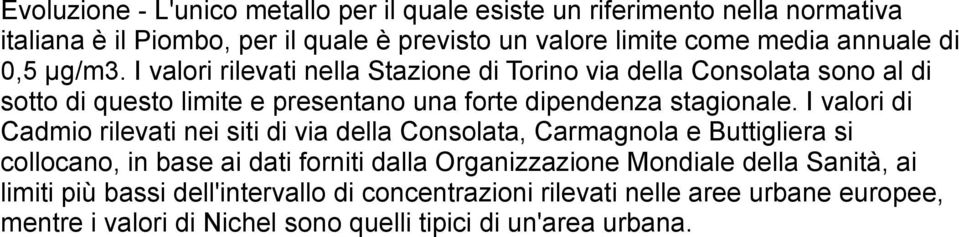 Evoluzione - L'unico metallo per il quale esiste un riferimento nella normativa italiana è il Piombo, per il quale è previsto un valore limite come media annuale di 0,5 µg/m3. I valori rilevati nella Stazione di Torino via della Consolata sono al di sotto di questo limite e presentano una forte dipendenza stagionale. I valori di Cadmio rilevati nei siti di via della Consolata, Carmagnola e Buttigliera si collocano, in base ai dati forniti dalla Organizzazione Mondiale della Sanità, ai limiti più bassi dell'intervallo di concentrazioni rilevati nelle aree urbane europee, mentre i valori di Nichel sono quelli tipici di un'area urbana.